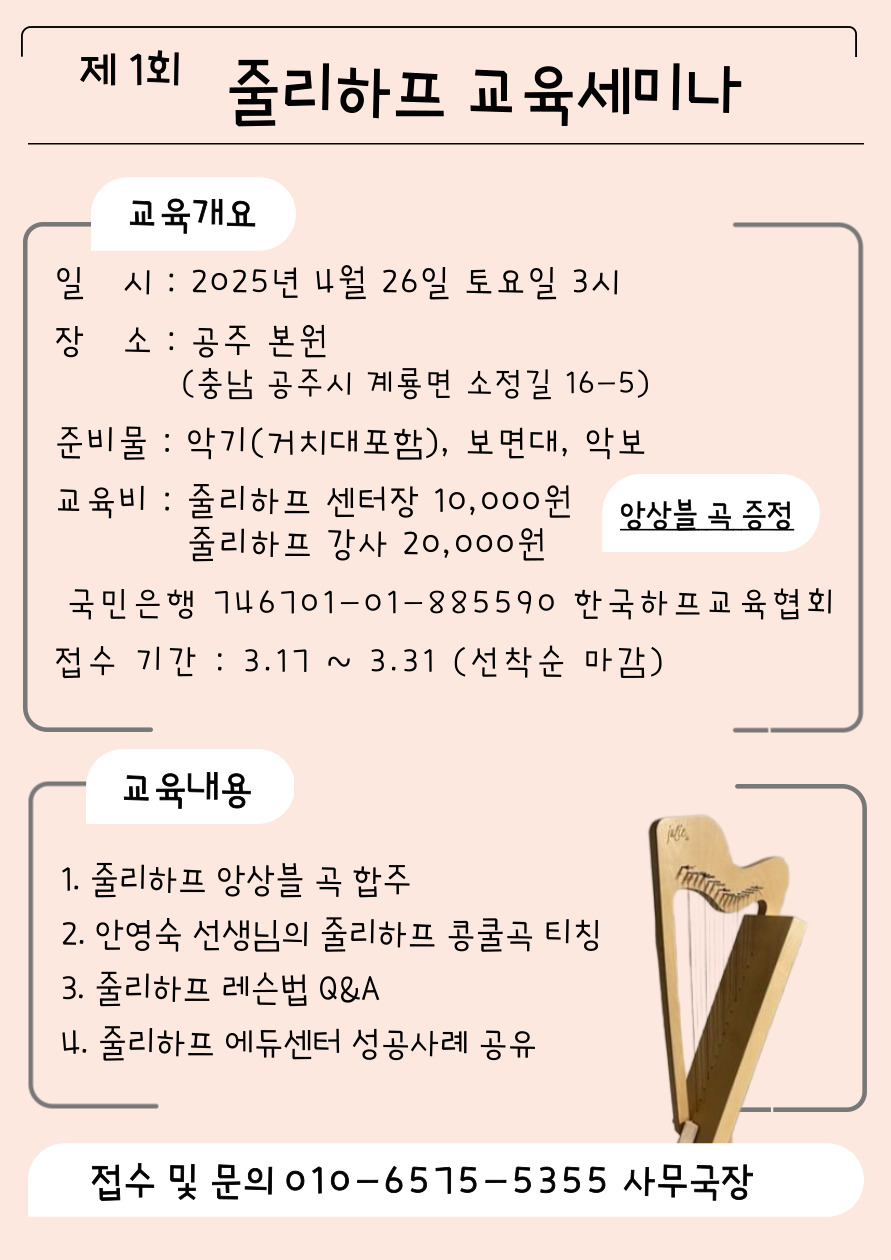 제 1회 줄리하프 교육세미나

교육개요

일 시 : 2025년 4월 26일 토요일 3시

장 소 : 공주 본원
(충남 공주시 계룡면 소정길 16-5)

준비물 : 악기(거치대포함), 보면대, 악보

교육비 : 줄리하프 센터장 10,000원
줄리하프 강사 20,000원

앙상블 곡 증정

국민은행 746701-01-885590 한국하프교육협회

접수 기간 : 3.17 ~ 3.31 (선착순 마감)

교육내용

1. 줄리하프 앙상블 곡 합주
2. 안영숙 선생님의 줄리하프 콩쿨곡 티칭
3. 줄리하프 레슨법 Q&A
4. 줄리하프 에듀센터 성공사례 공유

접수 및 문의 010-6575-5355 사무국장